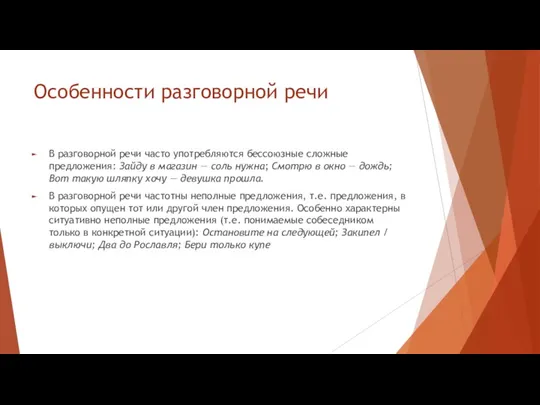 Особенности разговорной речи

► В разговорной речи часто употребляются бессоюзные сложные предложения: Зайду в магазин — соль нужна; Смотрю в окно — дождь; Вот такую шляпку хочу — девушка прошла.

► В разговорной речи частотны неполные предложения, т.е. предложения, в которых опущен тот или другой член предложения. Особенно характерны ситуативно неполные предложения (т.е. понимаемые собеседником только в конкретной ситуации): Остановите на следующей; Закипел / выключи; Два до Рославля; Бери только купе